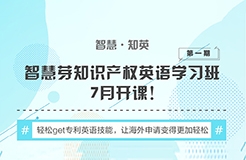 智慧 · 知英

第一期

智慧芽知识产权英语学习班
7月开课！

# 轻松get专利英语技能，让海外申请变得更加轻松 #